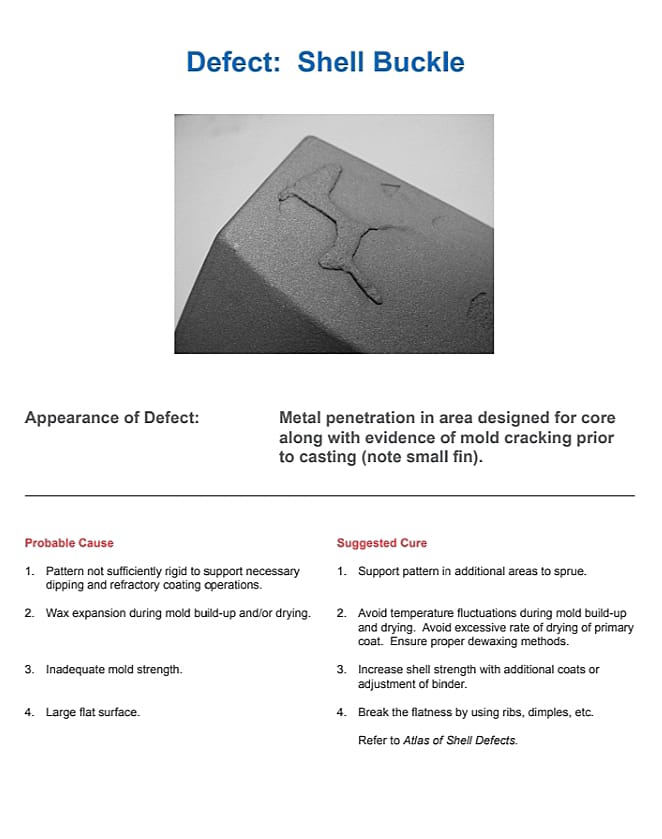 Defect: Shell Buckle

Appearance of Defect:

Metal penetration in area designed for core along with evidence of mold cracking prior to casting (note small fin).

Probable Cause

1. Pattern not sufficiently rigid to support necessary dipping and refractory coating operations.

2. Wax expansion during mold build-up and/or drying.

3. Inadequate mold strength.

4. Large flat surface.

Suggested Cure

1. Support pattern in additional areas to sprue.

2. Avoid temperature fluctuations during mold build-up and drying. Avoid excessive rate of drying of primary coat. Ensure proper dewaxing methods.

3. Increase shell strength with additional coats or adjustment of binder.

4. Break the flatness by using ribs, dimples, etc.

Refer to Atlas of Shell Defects.